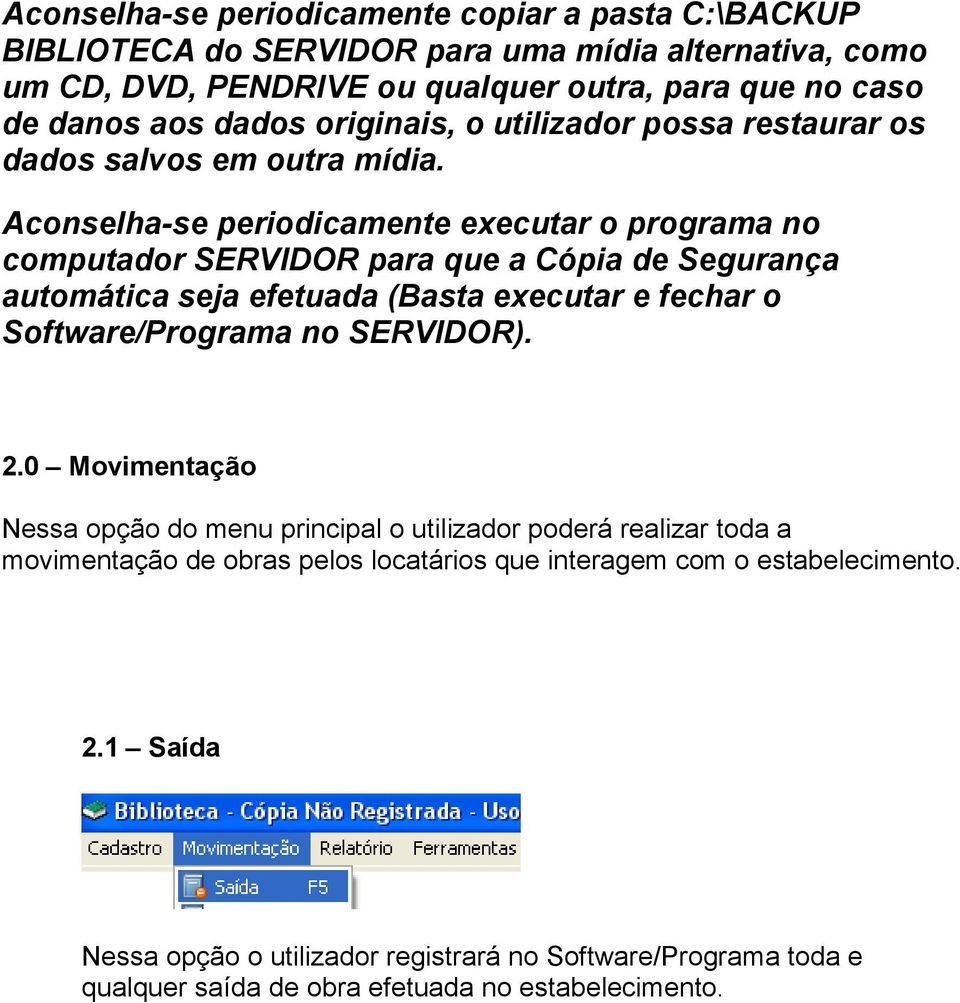 Aconselha-se periodicamente copiar a pasta C:\BACKUP BIBLIOTECA do SERVIDOR para uma mídia alternativa, como um CD, DVD, PENDRIVE ou qualquer outra, para que no caso de danos aos dados originais, o utilizador possa restaurar os dados salvos em outra mídia.

Aconselha-se periodicamente executar o programa no computador SERVIDOR para que a Cópia de Segurança automática seja efetuada (Basta executar e fechar o Software/Programa no SERVIDOR).

2.0 – Movimentação

Nessa opção do menu principal o utilizador poderá realizar toda a movimentação de obras pelos locatários que interagem com o estabelecimento.

2.1 – Saída

Biblioteca - Cópia Não Registrada - Uso

Cadastro Movimentação Relatório Ferramentas

Saída F5

Nessa opção o utilizador registrará no Software/Programa toda e qualquer saída de obra efetuada no estabelecimento.